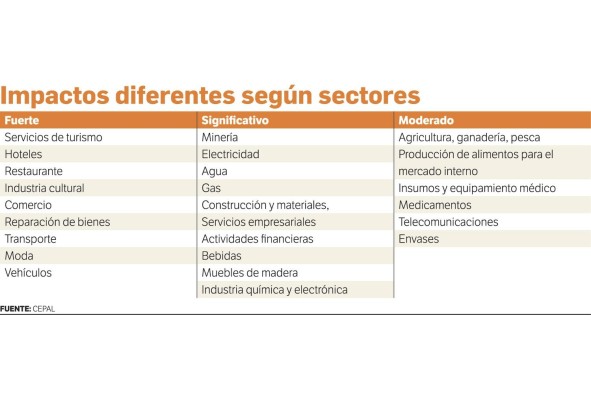 Impactos diferentes según sectores

| Fuerte | Significativo | Moderado |
|---|---|---|
| Servicios de turismo | Minería | Agricultura, ganadería, pesca |
| Hoteles | Electricidad | Producción de alimentos para el mercado interno |
| Restaurante | Agua | Insumos y equipamiento médico |
| Industria cultural | Gas | Medicamentos |
| Comercio | Construcción y materiales, | Telecomunicaciones |
| Reparación de bienes | Servicios empresariales | Envases |
| Transporte | Actividades financieras | |
| Moda | Bebidas | |
| Vehículos | Muebles de madera | |
| | Industria química y electrónica | |

FUENTE: CEPAL